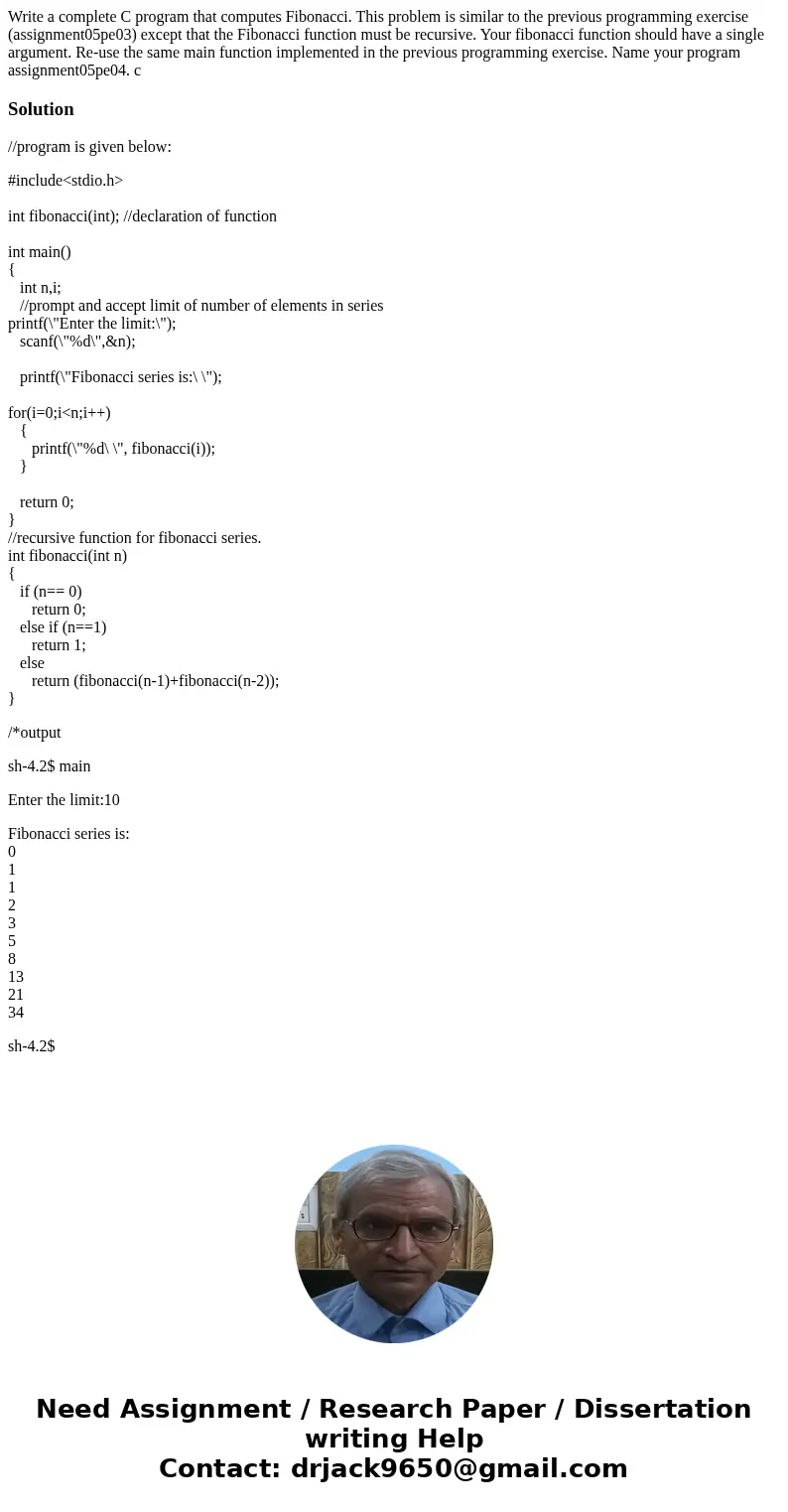 Write a complete C program that computes Fibonacci. This problem is similar to the previous programming exercise (assignment05pe03) except that the Fibonacci function must be recursive. Your fibonacci function should have a single argument. Re-use the same main function implemented in the previous programming exercise. Name your program assignment05pe04. c

Solution

//program is given below:

#include<stdio.h>

int fibonacci(int); //declaration of function

int main()
{
int n,i;
//prompt and accept limit of number of elements in series
printf(\"Enter the limit:\");
scanf(\"%d\",&n);

printf(\"Fibonacci series is:\ \");

for(i=0;i<n;i++)
{
printf(\"%d\ \", fibonacci(i));
}

return 0;
}
//recursive function for fibonacci series.
int fibonacci(int n)
{
if (n== 0)
return 0;
else if (n==1)
return 1;
else
return (fibonacci(n-1)+fibonacci(n-2));
}

/*output

sh-4.2$ main

Enter the limit:10

Fibonacci series is:
0
1
1
2
3
5
8
13
21
34

sh-4.2$

Need Assignment / Research Paper / Dissertation writing Help
Contact: drjack9650@gmail.com